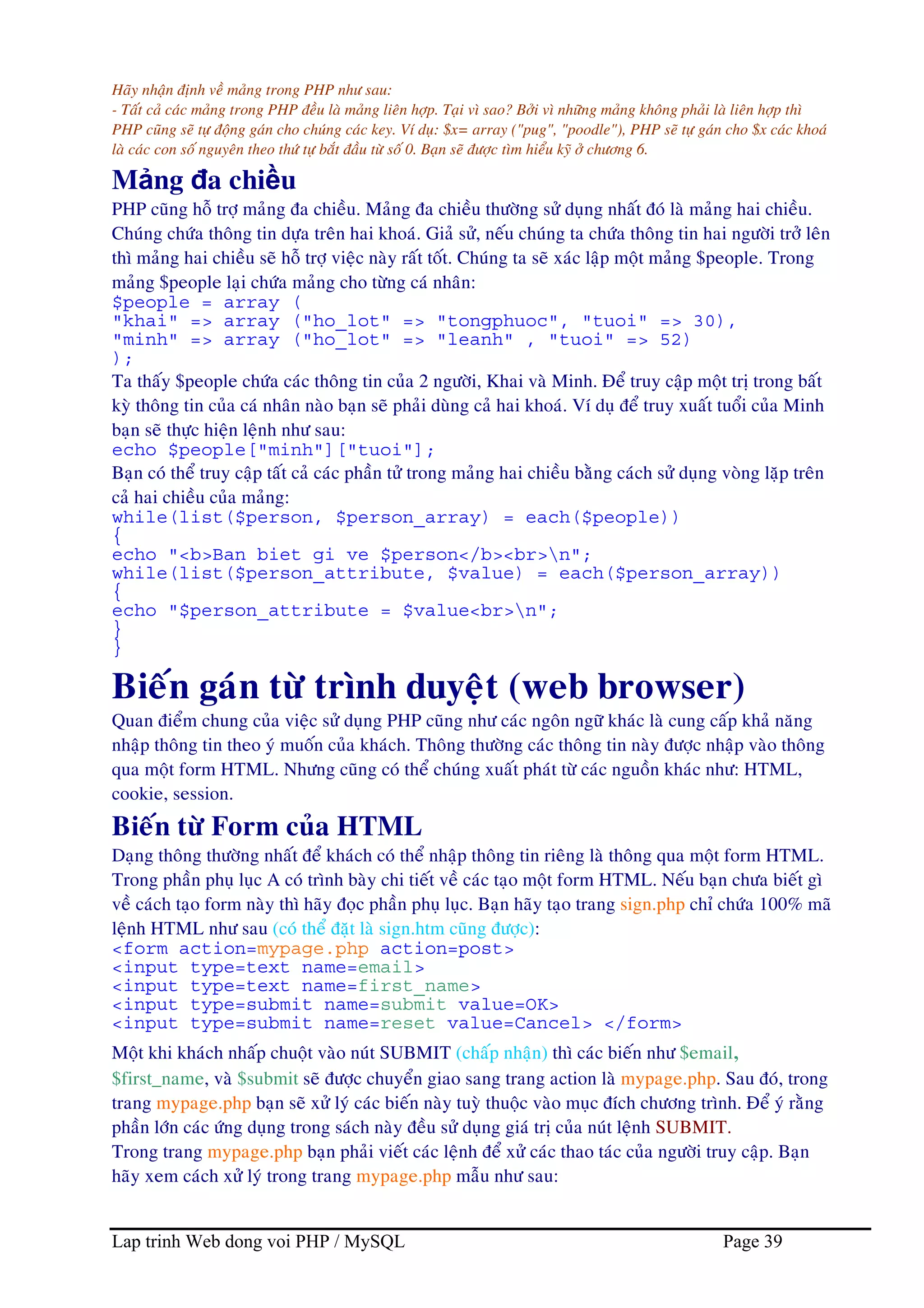 Hãy nhận định về mảng trong PHP như sau:
- Tất cả các mảng trong PHP đều là mảng liên hợp. Tại vì sao? Bởi vì những mảng không phải là liên hợp thì PHP cũng sẽ tự động gán cho chúng các key. Ví dụ: $x= array ("pug", "poodle"), PHP sẽ tự gán cho $x các khoá là các con số nguyên theo thứ tự bắt đầu từ số 0. Bạn sẽ được tìm hiểu kỹ ở chương 6.

Mảng đa chiều

PHP cũng hỗ trợ mảng đa chiều. Mảng đa chiều thường sử dụng nhất đó là mảng hai chiều. Chúng chứa thông tin dựa trên hai khoá. Giả sử, nếu chúng ta chứa thông tin hai người trở lên thì mảng hai chiều sẽ hỗ trợ việc này rất tốt. Chúng ta sẽ xác lập một mảng $people. Trong mảng $people lại chứa mảng cho từng cá nhân:
$people = array (
"khai" => array ("ho_lot" => "tongphuoc", "tuoi" => 30),
"minh" => array ("ho_lot" => "leanh" , "tuoi" => 52)
);
Ta thấy $people chứa các thông tin của 2 người, Khai và Minh. Để truy cập một trị trong bất kỳ thông tin của cá nhân nào bạn sẽ phải dùng cả hai khoá. Ví dụ để truy xuất tuổi của Minh bạn sẽ thực hiện lệnh như sau:
echo $people["minh"]["tuoi"];
Bạn có thể truy cập tất cả các phần tử trong mảng hai chiều bằng cách sử dụng vòng lặp trên cả hai chiều của mảng:
while(list($person, $person_array) = each($people))
{
echo "<b>Ban biet gi ve $person</b><br>\n";
while(list($person_attribute, $value) = each($person_array))
{
echo "$person_attribute = $value<br>\n";
}
}

Biến gán từ trình duyệt (web browser)

Quan điểm chung của việc sử dụng PHP cũng như các ngôn ngữ khác là cung cấp khả năng nhập thông tin theo ý muốn của khách. Thông thường các thông tin này được nhập vào thông qua một form HTML. Nhưng cũng có thể chúng xuất phát từ các nguồn khác như: HTML, cookie, session.

Biến từ Form của HTML

Dạng thông thường nhất để khách có thể nhập thông tin riêng là thông qua một form HTML. Trong phần phụ lục A có trình bày chi tiết về các tạo một form HTML. Nếu bạn chưa biết gì về cách tạo form này thì hãy đọc phần phụ lục. Bạn hãy tạo trang sign.php chỉ chứa 100% mã lệnh HTML như sau (có thể đặt là sign.htm cũng được):
<form action=mypage.php action=post>
<input type=text name=email>
<input type=text name=first_name>
<input type=submit name=submit value=OK>
<input type=submit name=reset value=Cancel> </form>
Một khi khách nhấp chuột vào nút SUBMIT (chấp nhận) thì các biến như $email, $first_name, và $submit sẽ được chuyển giao sang trang action là mypage.php. Sau đó, trong trang mypage.php bạn sẽ xử lý các biến này tuỳ thuộc vào mục đích chương trình. Để ý rằng phần lớn các ứng dụng trong sách này đều sử dụng giá trị của nút lệnh SUBMIT.
Trong trang mypage.php bạn phải viết các lệnh để xử các thao tác của người truy cập. Bạn hãy xem cách xử lý trong trang mypage.php mẫu như sau:

Lap trinh Web dong voi PHP / MySQL Page 39